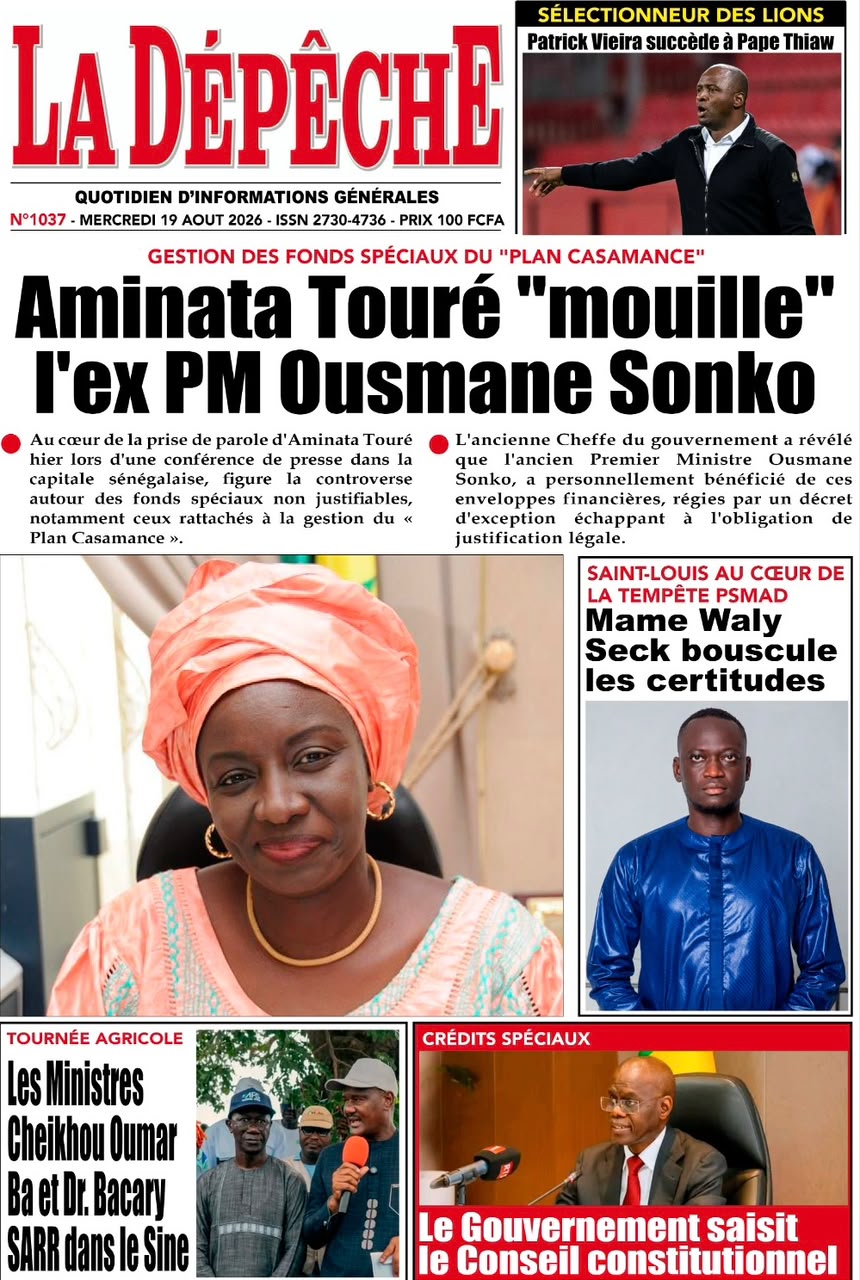 LA DÉPÊCHE

QUOTIDIEN D'INFORMATIONS GÉNÉRALES

N°1037 - MERCREDI 19 AOUT 2026 - ISSN 2730-4736 - PRIX 100 FCFA

SÉLECTIONNEUR DES LIONS

Patrick Vieira succède à Pape Thiaw

GESTION DES FONDS SPÉCIAUX DU "PLAN CASAMANCE"

Aminata Touré "mouille" l'ex PM Ousmane Sonko

Au cœur de la prise de parole d'Aminata Touré hier lors d'une conférence de presse dans la capitale sénégalaise, figure la controverse autour des fonds spéciaux non justifiables, notamment ceux rattachés à la gestion du « Plan Casamance ».

L'ancienne Cheffe du gouvernement a révélé que l'ancien Premier Ministre Ousmane Sonko, a personnellement bénéficié de ces enveloppes financières, régies par un décret d'exception échappant à l'obligation de justification légale.

SAINT-LOUIS AU CŒUR DE LA TEMPÊTE PSMAD

Mame Waly Seck bouscule les certitudes

TOURNÉE AGRICOLE

Les Ministres Cheikhou Oumar Ba et Dr. Bacary SARR dans le Sine

CRÉDITS SPÉCIAUX

Le Gouvernement saisit le Conseil constitutionnel